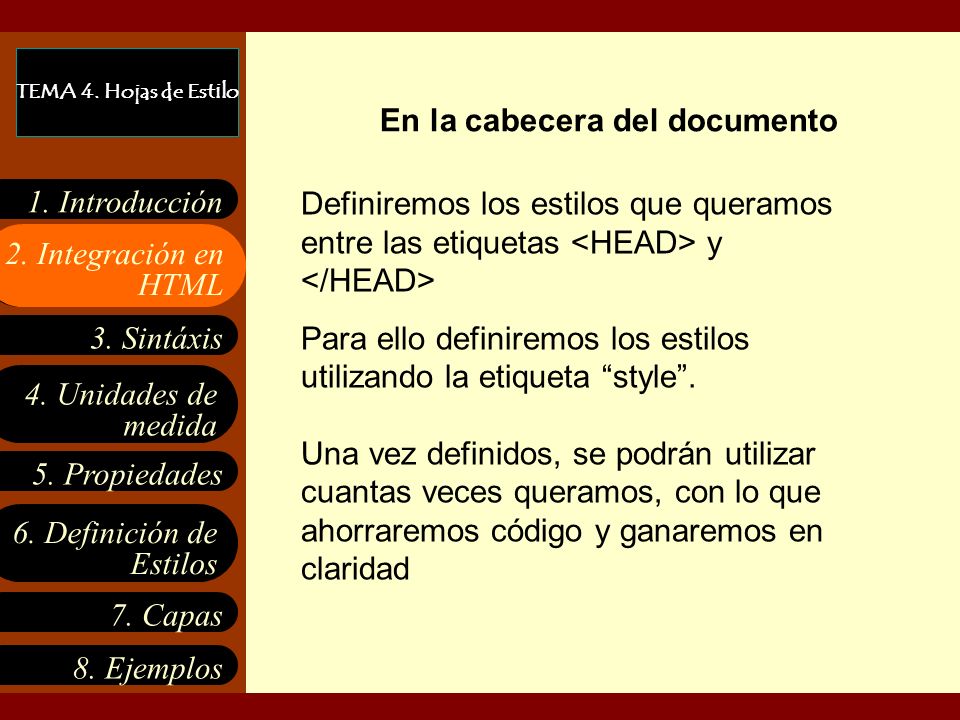 TEMA 4. Hojas de Estilo

1. Introducción

2. Integración en HTML

3. Sintáxis

4. Unidades de medida

5. Propiedades

6. Definición de Estilos

7. Capas

8. Ejemplos

En la cabecera del documento

Definiremos los estilos que queramos entre las etiquetas <HEAD> y </HEAD>

Para ello definiremos los estilos utilizando la etiqueta “style”.

Una vez definidos, se podrán utilizar cuantas veces queramos, con lo que ahorraremos código y ganaremos en claridad